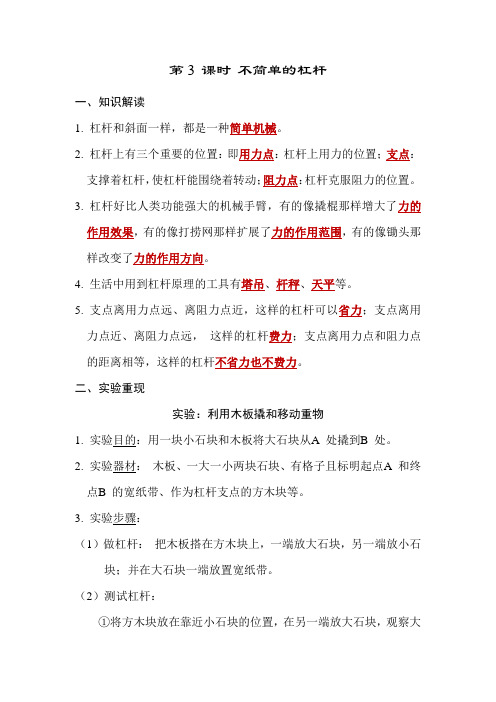 第 3 课时 不简单的杠杆

一、知识解读

1. 杠杆和斜面一样，都是一种简单机械。

2. 杠杆上有三个重要的位置：即用力点：杠杆上用力的位置；支点：支撑着杠杆，使杠杆能围绕着转动；阻力点：杠杆克服阻力的位置。

3. 杠杆好比人类功能强大的机械手臂，有的像撬棍那样增大了力的作用效果，有的像打捞网那样扩展了力的作用范围，有的像锄头那样改变了力的作用方向。

4. 生活中用到杠杆原理的工具有塔吊、杆秤、天平等。

5. 支点离用力点远、离阻力点近，这样的杠杆可以省力；支点离用力点近、离阻力点远， 这样的杠杆费力；支点离用力点和阻力点的距离相等，这样的杠杆不省力也不费力。

二、实验重现

实验：利用木板撬和移动重物

1. 实验目的：用一块小石块和木板将大石块从A 处撬到B 处。

2. 实验器材： 木板、一大一小两块石块、有格子且标明起点A 和终点B 的宽纸带、作为杠杆支点的方木块等。

3. 实验步骤：

（1）做杠杆： 把木板搭在方木块上，一端放大石块，另一端放小石块；并在大石块一端放置宽纸带。

（2）测试杠杆：

①将方木块放在靠近小石块的位置，在另一端放大石块，观察大